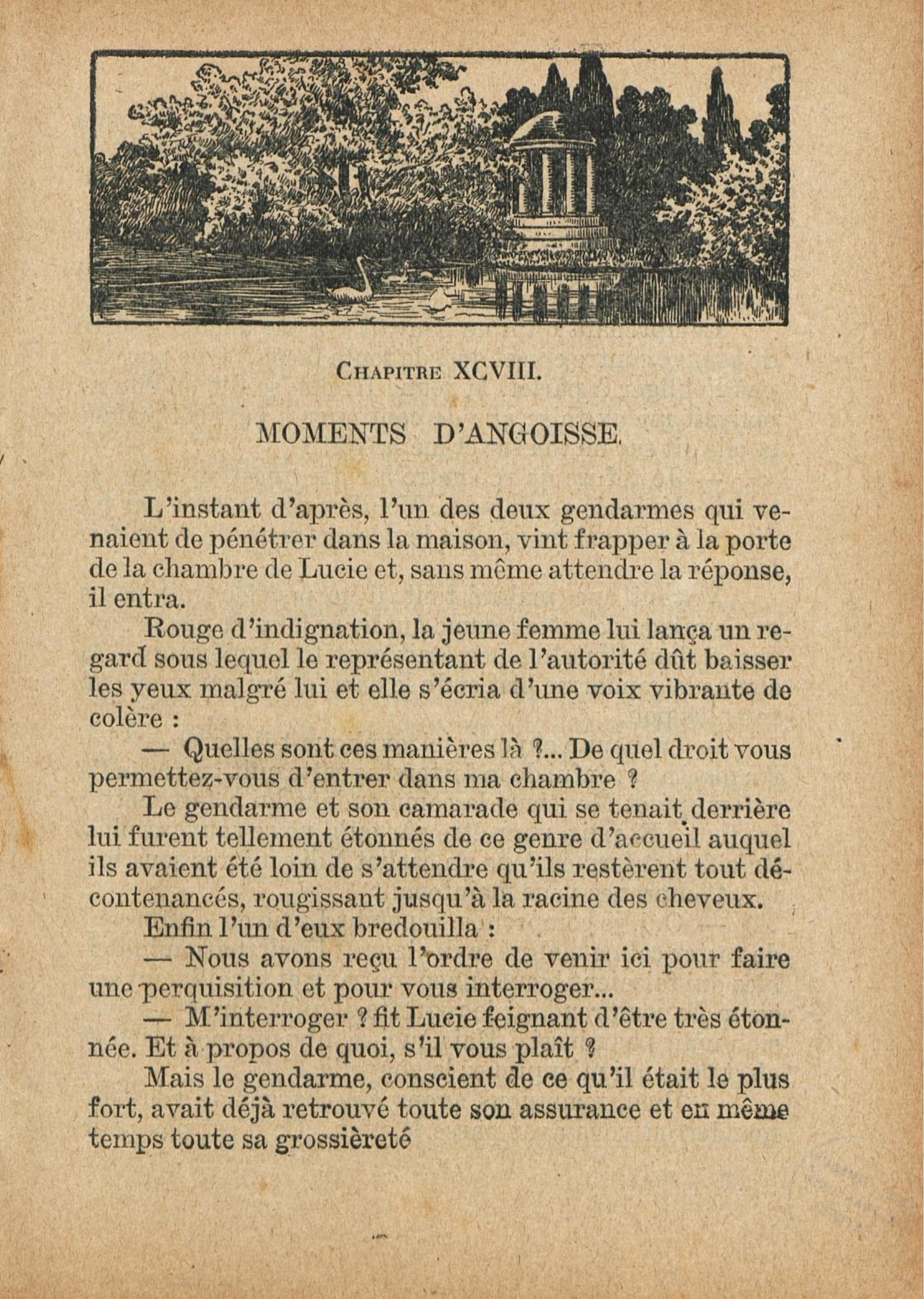 CHAPITRE XCVIII.

MOMENTS D'ANGOISSE.

L'instant d'après, l'un des deux gendarmes qui venaient de pénétrer dans la maison, vint frapper à la porte de la chambre de Lucie et, sans même attendre la réponse, il entra.

Rouge d'indignation, la jeune femme lui lança un regard sous lequel le représentant de l'autorité dût baisser les yeux malgré lui et elle s'écria d'une voix vibrante de colère :

— Quelles sont ces manières là ?... De quel droit vous permettez-vous d'entrer dans ma chambre ?

Le gendarme et son camarade qui se tenait derrière lui furent tellement étonnés de ce genre d'accueil auquel ils avaient été loin de s'attendre qu'ils restèrent tout décontenancés, rougissant jusqu'à la racine des cheveux.

Enfin l'un d'eux bredouilla :

— Nous avons reçu l'ordre de venir ici pour faire une perquisition et pour vous interroger...

— M'interroger ? fit Lucie feignant d'être très étonnée. Et à propos de quoi, s'il vous plaît ?

Mais le gendarme, conscient de ce qu'il était le plus fort, avait déjà retrouvé toute son assurance et en même temps toute sa grossièreté